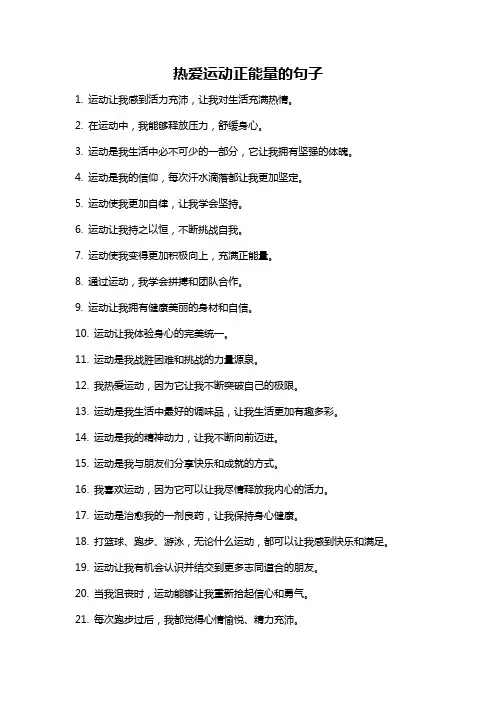 热爱运动正能量的句子

1. 运动让我感到活力充沛，让我对生活充满热情。

2. 在运动中，我能够释放压力，舒缓身心。

3. 运动是我生活中必不可少的一部分，它让我拥有坚强的体魄。

4. 运动是我的信仰，每次汗水滴落都让我更加坚定。

5. 运动使我更加自律，让我学会坚持。

6. 运动让我持之以恒，不断挑战自我。

7. 运动使我变得更加积极向上，充满正能量。

8. 通过运动，我学会拼搏和团队合作。

9. 运动让我拥有健康美丽的身材和自信。

10. 运动让我体验身心的完美统一。

11. 运动是我战胜困难和挑战的力量源泉。

12. 我热爱运动，因为它让我不断突破自己的极限。

13. 运动是我生活中最好的调味品，让我生活更加有趣多彩。

14. 运动是我的精神动力，让我不断向前迈进。

15. 运动是我与朋友们分享快乐和成就的方式。

16. 我喜欢运动，因为它可以让我尽情释放我内心的活力。

17. 运动是治愈我的一剂良药，让我保持身心健康。

18. 打篮球、跑步、游泳，无论什么运动，都可以让我感到快乐和满足。

19. 运动让我有机会认识并结交到更多志同道合的朋友。

20. 当我沮丧时，运动能够让我重新拾起信心和勇气。

21. 每次跑步过后，我都觉得心情愉悦、精力充沛。